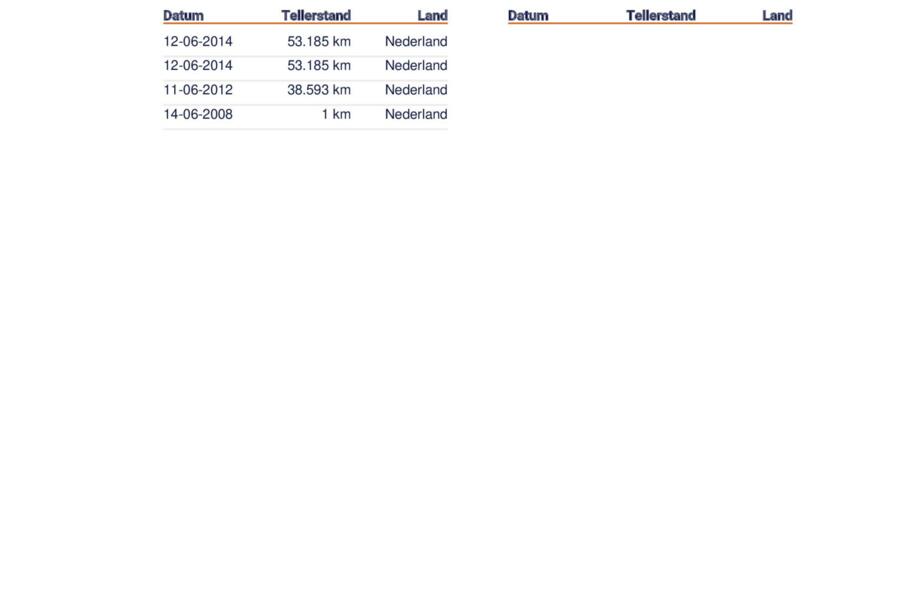 | Datum | Tellerstand | Land |
|---|---|---|
| 12-06-2014 | 53.185 km | Nederland |
| 12-06-2014 | 53.185 km | Nederland |
| 11-06-2012 | 38.593 km | Nederland |
| 14-06-2008 | 1 km | Nederland |

| Datum | Tellerstand | Land |
|---|---|---|